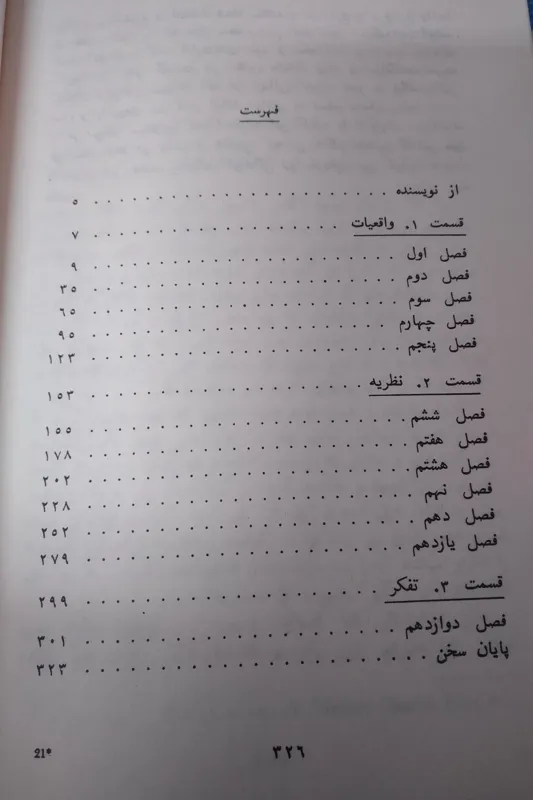 فهرست

از نویسنده ۵

قسمت ۱. واقعیات ۷

فصل اول ۹
فصل دوم ۳۵
فصل سوم ۶۵
فصل چهارم ۹۵
فصل پنجم ۱۲۳

قسمت ۲. نظریه ۱۵۳

فصل ششم ۱۵۵
فصل هفتم ۱۷۸
فصل هشتم ۲۰۲
فصل نهم ۲۲۸
فصل دهم ۲۵۲
فصل یازدهم ۲۷۹

قسمت ۳. تفکر ۲۹۹

فصل دوازدهم ۳۰۱
پایان سخن ۳۲۳

21* ۳۲۶